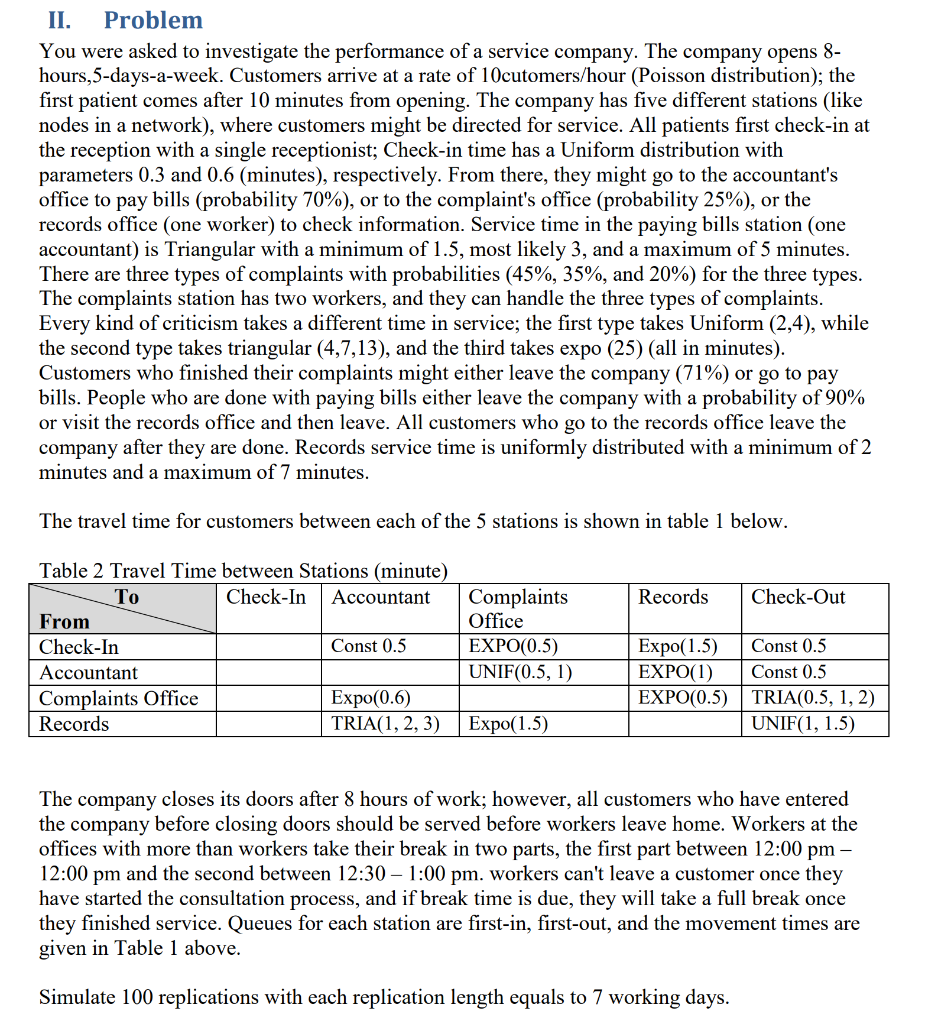 II. Problem

You were asked to investigate the performance of a service company. The company opens 8-hours,5-days-a-week. Customers arrive at a rate of 10cutomers/hour (Poisson distribution); the first patient comes after 10 minutes from opening. The company has five different stations (like nodes in a network), where customers might be directed for service. All patients first check-in at the reception with a single receptionist; Check-in time has a Uniform distribution with parameters 0.3 and 0.6 (minutes), respectively. From there, they might go to the accountant's office to pay bills (probability 70%), or to the complaint's office (probability 25%), or the records office (one worker) to check information. Service time in the paying bills station (one accountant) is Triangular with a minimum of 1.5, most likely 3, and a maximum of 5 minutes. There are three types of complaints with probabilities (45%, 35%, and 20%) for the three types. The complaints station has two workers, and they can handle the three types of complaints. Every kind of criticism takes a different time in service; the first type takes Uniform (2,4), while the second type takes triangular (4,7,13), and the third takes expo (25) (all in minutes). Customers who finished their complaints might either leave the company (71%) or go to pay bills. People who are done with paying bills either leave the company with a probability of 90% or visit the records office and then leave. All customers who go to the records office leave the company after they are done. Records service time is uniformly distributed with a minimum of 2 minutes and a maximum of 7 minutes.

The travel time for customers between each of the 5 stations is shown in table 1 below.

Table 2 Travel Time between Stations (minute)

| To / From | Check-In | Accountant | Complaints Office | Records | Check-Out |
|---|---|---|---|---|---|
| Check-In | | Const 0.5 | EXPO(0.5) | Expo(1.5) | Const 0.5 |
| Accountant | | | UNIF(0.5, 1) | EXPO(1) | Const 0.5 |
| Complaints Office | | Expo(0.6) | | EXPO(0.5) | TRIA(0.5, 1, 2) |
| Records | | TRIA(1, 2, 3) | Expo(1.5) | | UNIF(1, 1.5) |

The company closes its doors after 8 hours of work; however, all customers who have entered the company before closing doors should be served before workers leave home. Workers at the offices with more than workers take their break in two parts, the first part between 12:00 pm – 12:00 pm and the second between 12:30 – 1:00 pm. workers can't leave a customer once they have started the consultation process, and if break time is due, they will take a full break once they finished service. Queues for each station are first-in, first-out, and the movement times are given in Table 1 above.

Simulate 100 replications with each replication length equals to 7 working days.